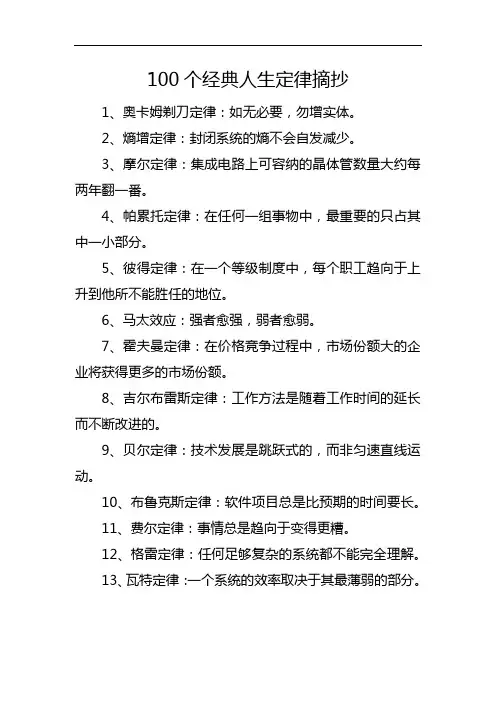 100个经典人生定律摘抄

1、奥卡姆剃刀定律：如无必要，勿增实体。

2、熵增定律：封闭系统的熵不会自发减少。

3、摩尔定律：集成电路上可容纳的晶体管数量大约每两年翻一番。

4、帕累托定律：在任何一组事物中，最重要的只占其中一小部分。

5、彼得定律：在一个等级制度中，每个职工趋向于上升到他所不能胜任的地位。

6、马太效应：强者愈强，弱者愈弱。

7、霍夫曼定律：在价格竞争过程中，市场份额大的企业将获得更多的市场份额。

8、吉尔布雷斯定律：工作方法是随着工作时间的延长而不断改进的。

9、贝尔定律：技术发展是跳跃式的，而非匀速直线运动。

10、布鲁克斯定律：软件项目总是比预期的时间要长。

11、费尔定律：事情总是趋向于变得更糟。

12、格雷定律：任何足够复杂的系统都不能完全理解。

13、瓦特定律：一个系统的效率取决于其最薄弱的部分。